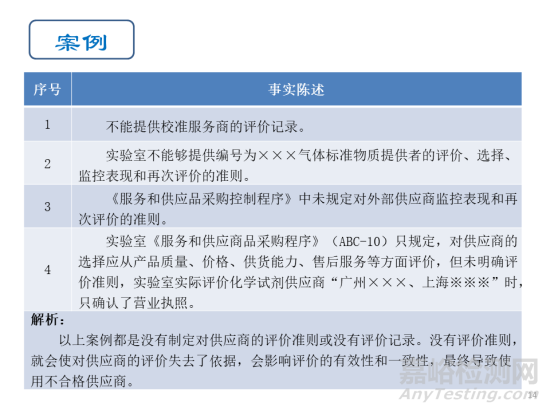 案例

| 序号 | 事实陈述 |
|---|---|
| 1 | 不能提供校准服务商的评价记录。 |
| 2 | 实验室不能够提供编号为×××气体标准物质提供者的评价、选择、监控表现和再次评价的准则。 |
| 3 | 《服务和供应品采购控制程序》中未规定对外部供应商监控表现和再次评价的准则。 |
| 4 | 实验室《服务和供应商品采购程序》（ABC-10）只规定，对供应商的选择应从产品质量、价格、供货能力、售后服务等方面评价，但未明确评价准则，实验室实际评价化学试剂供应商“广州×××、上海※※※”时，只确认了营业执照。 |

解析：

以上案例都是没有制定对供应商的评价准则或没有评价记录。没有评价准则，就会使对供应商的评价失去了依据，会影响评价的有效性和一致性，最终导致使用不合格供应商。

嘉峪检测网
AnyTesting.com
14